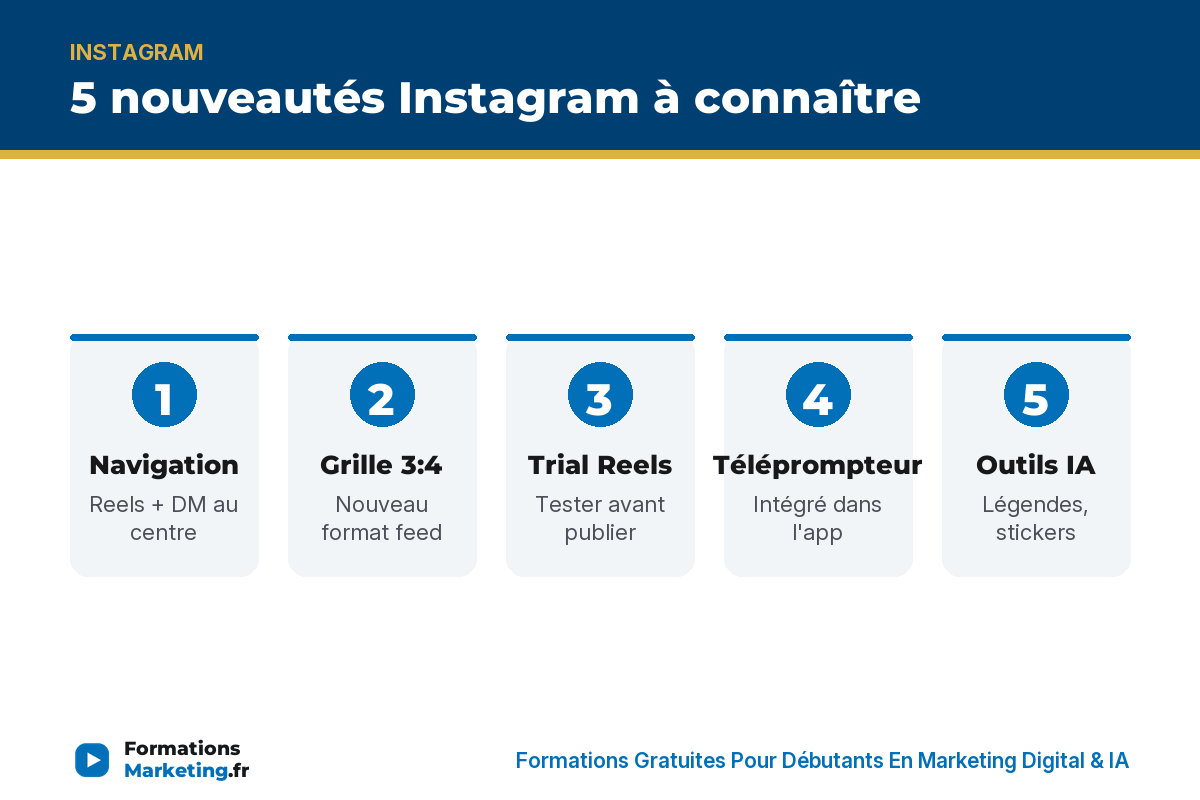 INSTAGRAM

5 nouveautés Instagram à connaître

1
Navigation
Reels + DM au centre

2
Grille 3:4
Nouveau format feed

3
Trial Reels
Tester avant publier

4
Téléprompteur
Intégré dans l'app

5
Outils IA
Légendes, stickers

Formations Marketing.fr

Formations Gratuites Pour Débutants En Marketing Digital & IA